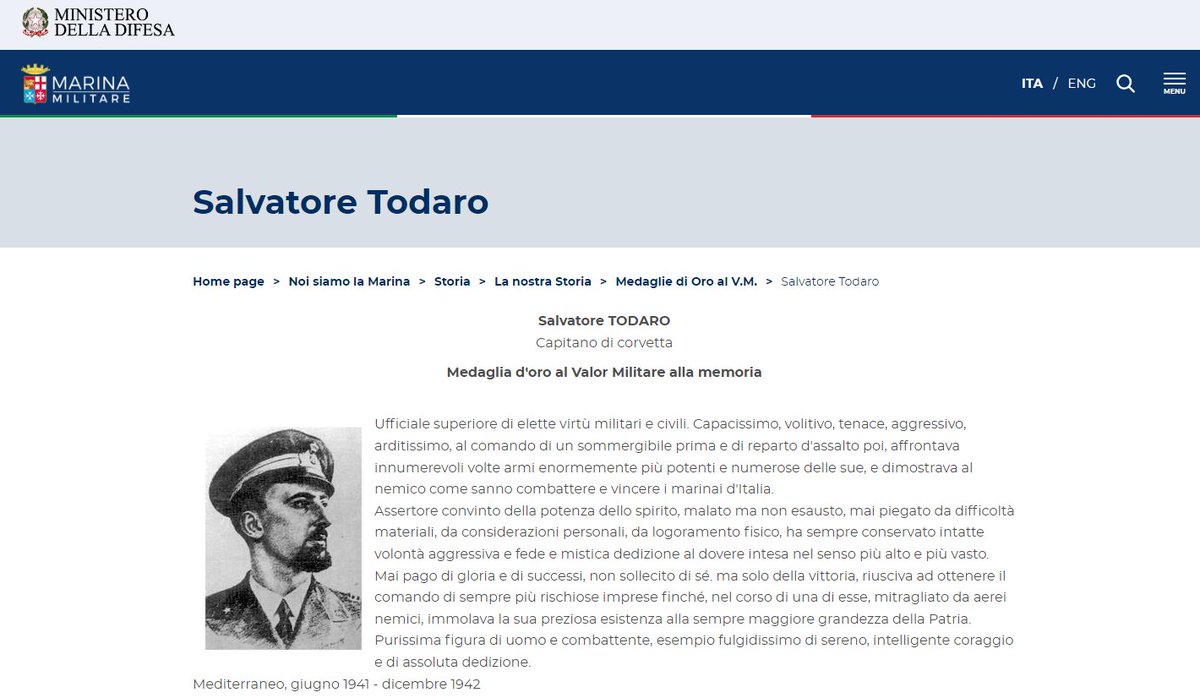 MINISTERO
DELLA DIFESA

MARINA
MILITARE

ITA / ENG

MENU

Salvatore Todaro

Home page > Noi siamo la Marina > Storia > La nostra Storia > Medaglie di Oro al V.M. > Salvatore Todaro

Salvatore TODARO
Capitano di corvetta

Medaglia d'oro al Valor Militare alla memoria

Ufficiale superiore di elette virtù militari e civili. Capacissimo, volitivo, tenace, aggressivo, arditissimo, al comando di un sommergibile prima e di reparto d'assalto poi, affrontava innumerevoli volte armi enormemente più potenti e numerose delle sue, e dimostrava al nemico come sanno combattere e vincere i marinai d'Italia.
Assertore convinto della potenza dello spirito, malato ma non esausto, mai piegato da difficoltà materiali, da considerazioni personali, da logoramento fisico, ha sempre conservato intatte volontà aggressiva e fede e mistica dedizione al dovere intesa nel senso più alto e più vasto.
Mai pago di gloria e di successi, non sollecito di sé. ma solo della vittoria, riusciva ad ottenere il comando di sempre più rischiose imprese finché, nel corso di una di esse, mitragliato da aerei nemici, immolava la sua preziosa esistenza alla sempre maggiore grandezza della Patria.
Purissima figura di uomo e combattente, esempio fulgidissimo di sereno, intelligente coraggio e di assoluta dedizione.
Mediterraneo, giugno 1941 - dicembre 1942